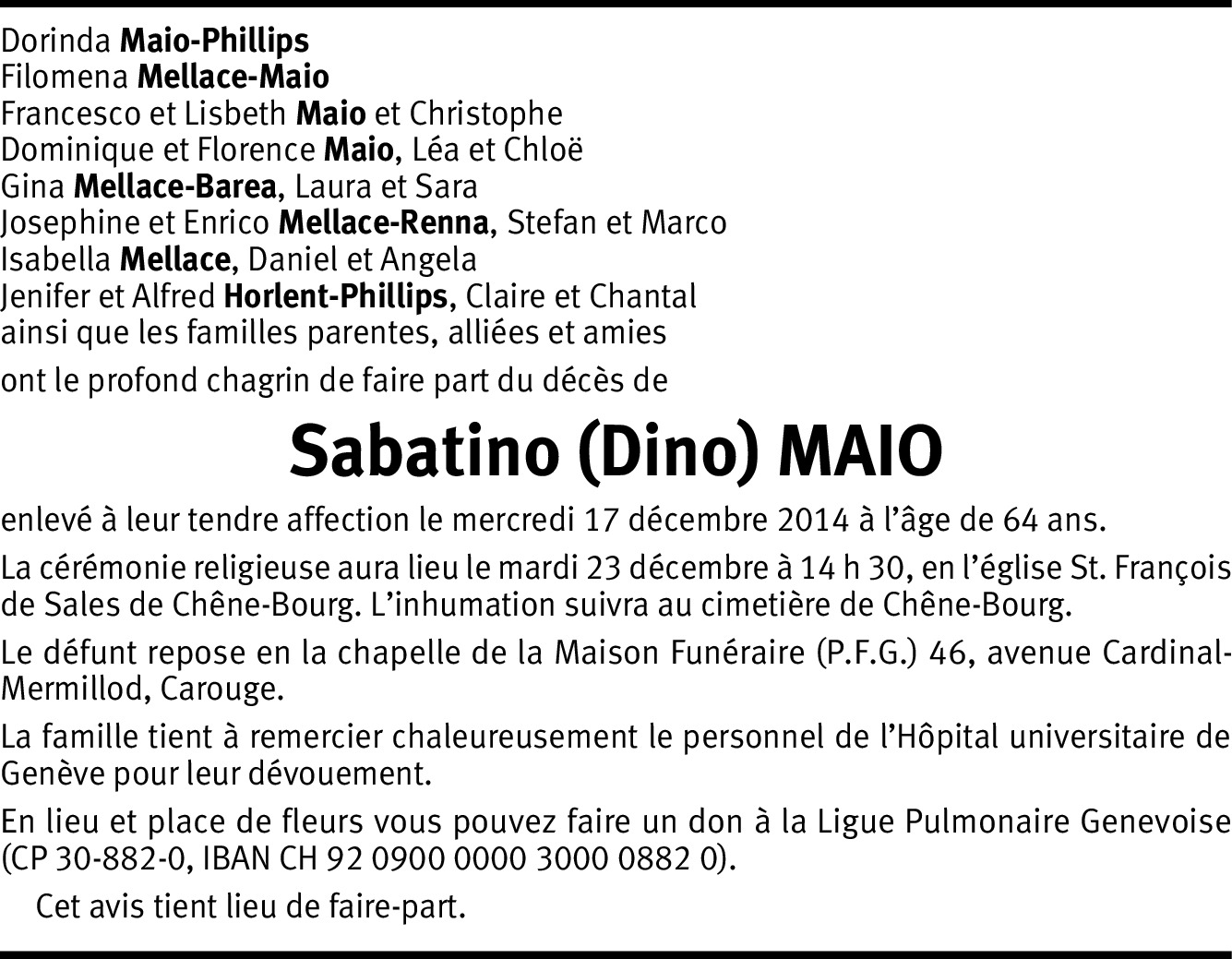 Dorinda Maio-Phillips
Filomena Mellace-Maio
Francesco et Lisbeth Maio et Christophe
Dominique et Florence Maio, Léa et Chloë
Gina Mellace-Barea, Laura et Sara
Josephine et Enrico Mellace-Renna, Stefan et Marco
Isabella Mellace, Daniel et Angela
Jenifer et Alfred Horlent-Phillips, Claire et Chantal
ainsi que les familles parentes, alliées et amies

ont le profond chagrin de faire part du décès de

Sabatino (Dino) MAIO

enlevé à leur tendre affection le mercredi 17 décembre 2014 à l'âge de 64 ans.

La cérémonie religieuse aura lieu le mardi 23 décembre à 14 h 30, en l'église St. François de Sales de Chêne-Bourg. L'inhumation suivra au cimetière de Chêne-Bourg.

Le défunt repose en la chapelle de la Maison Funéraire (P.F.G.) 46, avenue Cardinal-Mermillod, Carouge.

La famille tient à remercier chaleureusement le personnel de l'Hôpital universitaire de Genève pour leur dévouement.

En lieu et place de fleurs vous pouvez faire un don à la Ligue Pulmonaire Genevoise (CP 30-882-0, IBAN CH 92 0900 0000 3000 0882 0).

Cet avis tient lieu de faire-part.